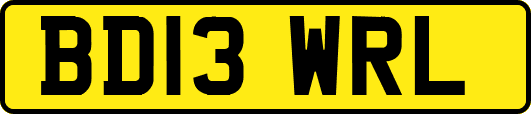 BD13 WRL